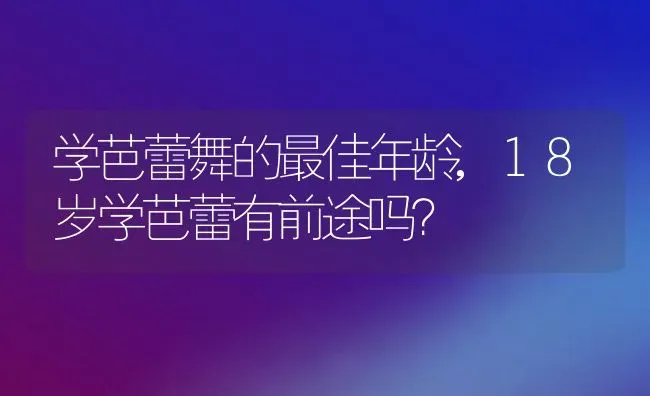 学芭蕾舞的最佳年龄，１８岁学芭蕾有前途吗？